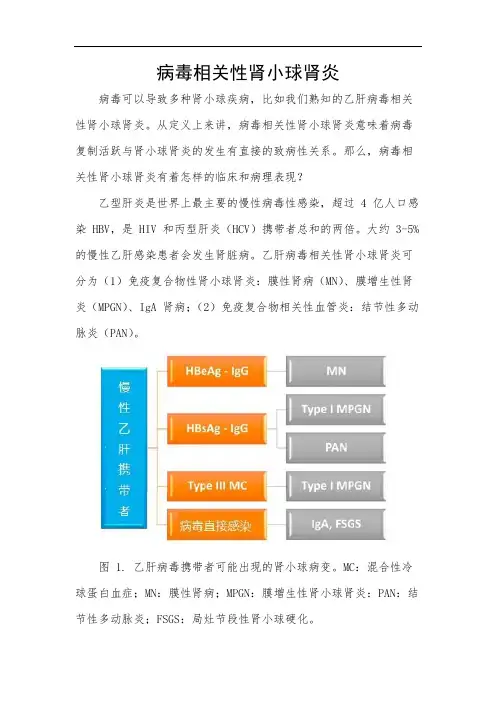 病毒相关性肾小球肾炎

病毒可以导致多种肾小球疾病，比如我们熟知的乙肝病毒相关性肾小球肾炎。从定义上来讲，病毒相关性肾小球肾炎意味着病毒复制活跃与肾小球肾炎的发生有直接的致病性关系。那么，病毒相关性肾小球肾炎有着怎样的临床和病理表现？

乙型肝炎是世界上最主要的慢性病毒性感染，超过 4 亿人口感染 HBV，是 HIV 和丙型肝炎（HCV）携带者总和的两倍。大约 3-5%的慢性乙肝感染患者会发生肾脏病。乙肝病毒相关性肾小球肾炎可分为（1）免疫复合物性肾小球肾炎：膜性肾病（MN）、膜增生性肾炎（MPGN）、IgA 肾病；（2）免疫复合物相关性血管炎：结节性多动脉炎（PAN）。

慢性乙肝携带者

HBeAg - IgG

MN

HBsAg - IgG

Type I MPGN

PAN

Type III MC

Type I MPGN

病毒直接感染

IgA, FSGS

图 1. 乙肝病毒携带者可能出现的肾小球病变。MC：混合性冷球蛋白血症；MN：膜性肾病；MPGN：膜增生性肾小球肾炎；PAN：结节性多动脉炎；FSGS：局灶节段性肾小球硬化。